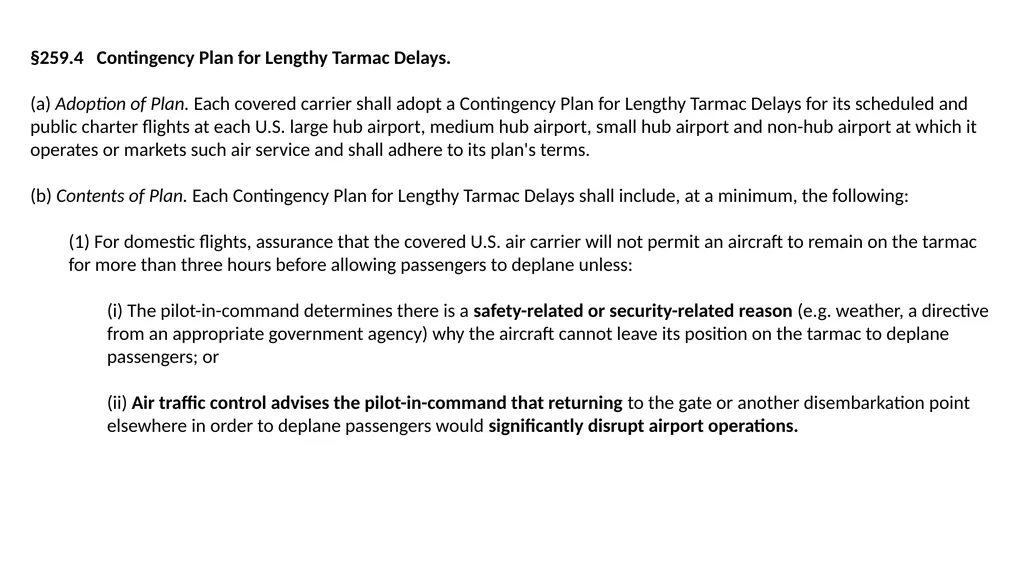 §259.4 Contingency Plan for Lengthy Tarmac Delays.

(a) Adoption of Plan. Each covered carrier shall adopt a Contingency Plan for Lengthy Tarmac Delays for its scheduled and public charter flights at each U.S. large hub airport, medium hub airport, small hub airport and non-hub airport at which it operates or markets such air service and shall adhere to its plan's terms.

(b) Contents of Plan. Each Contingency Plan for Lengthy Tarmac Delays shall include, at a minimum, the following:

(1) For domestic flights, assurance that the covered U.S. air carrier will not permit an aircraft to remain on the tarmac for more than three hours before allowing passengers to deplane unless:

(i) The pilot-in-command determines there is a safety-related or security-related reason (e.g. weather, a directive from an appropriate government agency) why the aircraft cannot leave its position on the tarmac to deplane passengers; or

(ii) Air traffic control advises the pilot-in-command that returning to the gate or another disembarkation point elsewhere in order to deplane passengers would significantly disrupt airport operations.